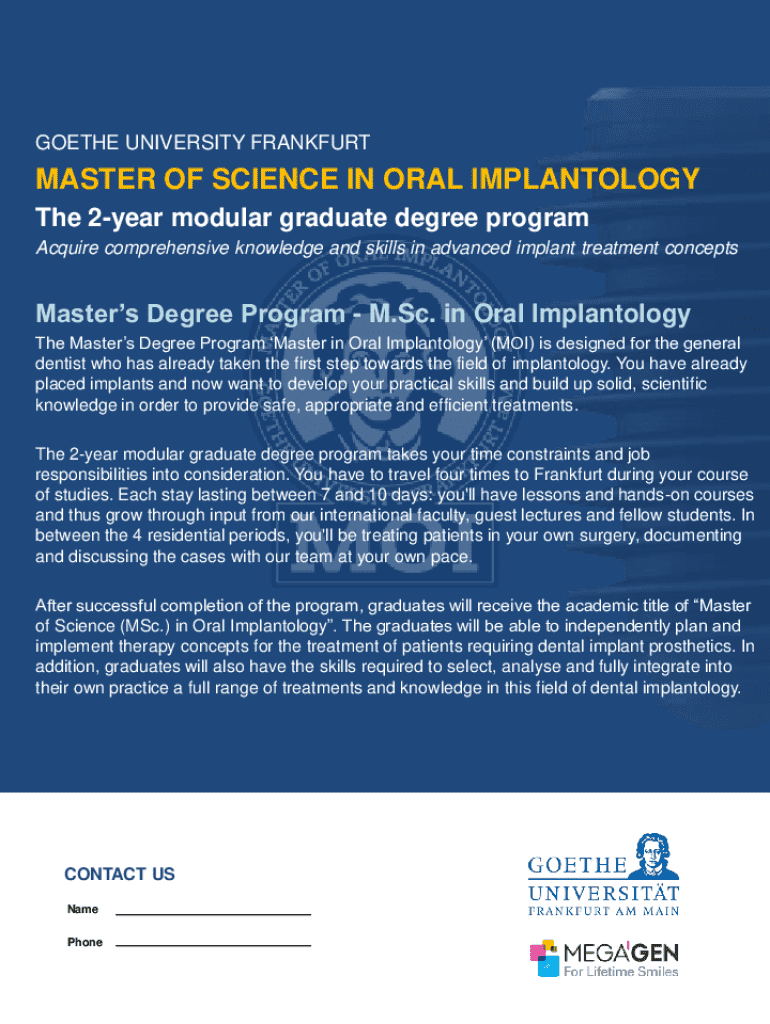 GOETHE UNIVERSITY FRANKFURT

MASTER OF SCIENCE IN ORAL IMPLANTOLOGY

The 2-year modular graduate degree program

Acquire comprehensive knowledge and skills in advanced implant treatment concepts

Master's Degree Program - M.Sc. in Oral Implantology

The Master's Degree Program 'Master in Oral Implantology' (MOI) is designed for the general dentist who has already taken the first step towards the field of implantology. You have already placed implants and now want to develop your practical skills and build up solid, scientific knowledge in order to provide safe, appropriate and efficient treatments.

The 2-year modular graduate degree program takes your time constraints and job responsibilities into consideration. You have to travel four times to Frankfurt during your course of studies. Each stay lasting between 7 and 10 days: you'll have lessons and hands-on courses and thus grow through input from our international faculty, guest lectures and fellow students. In between the 4 residential periods, you'll be treating patients in your own surgery, documenting and discussing the cases with our team at your own pace.

After successful completion of the program, graduates will receive the academic title of "Master of Science (MSc.) in Oral Implantology". The graduates will be able to independently plan and implement therapy concepts for the treatment of patients requiring dental implant prosthetics. In addition, graduates will also have the skills required to select, analyse and fully integrate into their own practice a full range of treatments and knowledge in this field of dental implantology.

CONTACT US

Name

Phone

GOETHE UNIVERSITÄT FRANKFURT AM MAIN

MEGAGEN For Lifetime Smiles